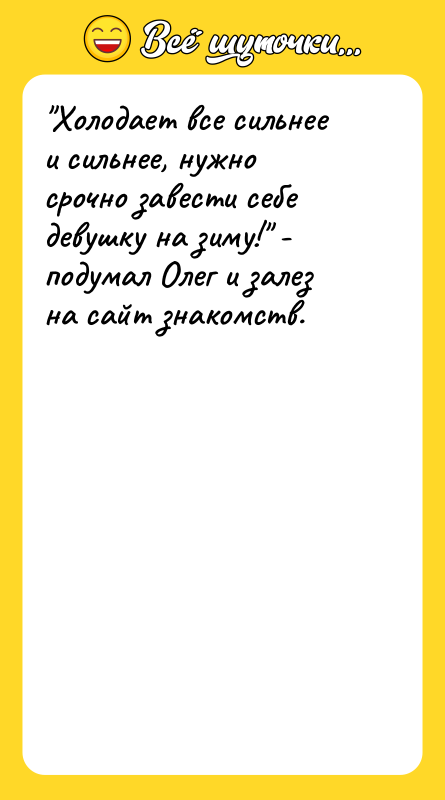 Всё шуточки...

"Холодает все сильнее и сильнее, нужно срочно завести себе девушку на зиму!" - подумал Олег и залез на сайт знакомств.